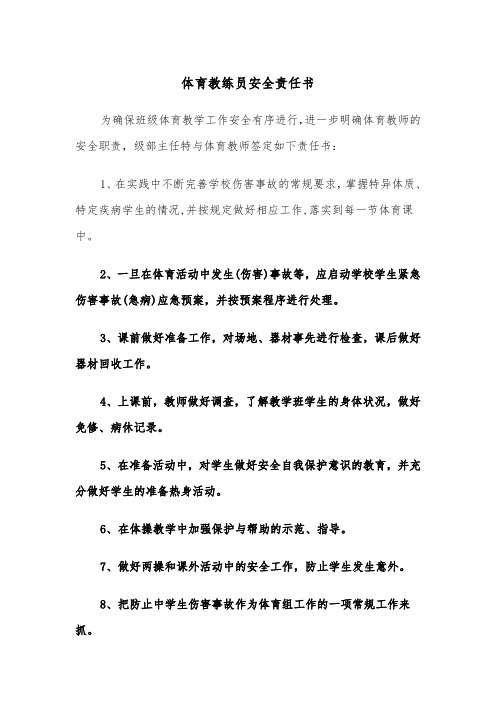 体育教练员安全责任书

为确保班级体育教学工作安全有序进行,进一步明确体育教师的安全职责，级部主任特与体育教师签定如下责任书：

1、在实践中不断完善学校伤害事故的常规要求，掌握特异体质、特定疾病学生的情况,并按规定做好相应工作,落实到每一节体育课中。

2、一旦在体育活动中发生(伤害)事故等，应启动学校学生紧急伤害事故(急病)应急预案，并按预案程序进行处理。

3、课前做好准备工作，对场地、器材事先进行检查，课后做好器材回收工作。

4、上课前，教师做好调查，了解教学班学生的身体状况，做好免修、病休记录。

5、在准备活动中，对学生做好安全自我保护意识的教育，并充分做好学生的准备热身活动。

6、在体操教学中加强保护与帮助的示范、指导。

7、做好两操和课外活动中的安全工作，防止学生发生意外。

8、把防止中学生伤害事故作为体育组工作的一项常规工作来抓。